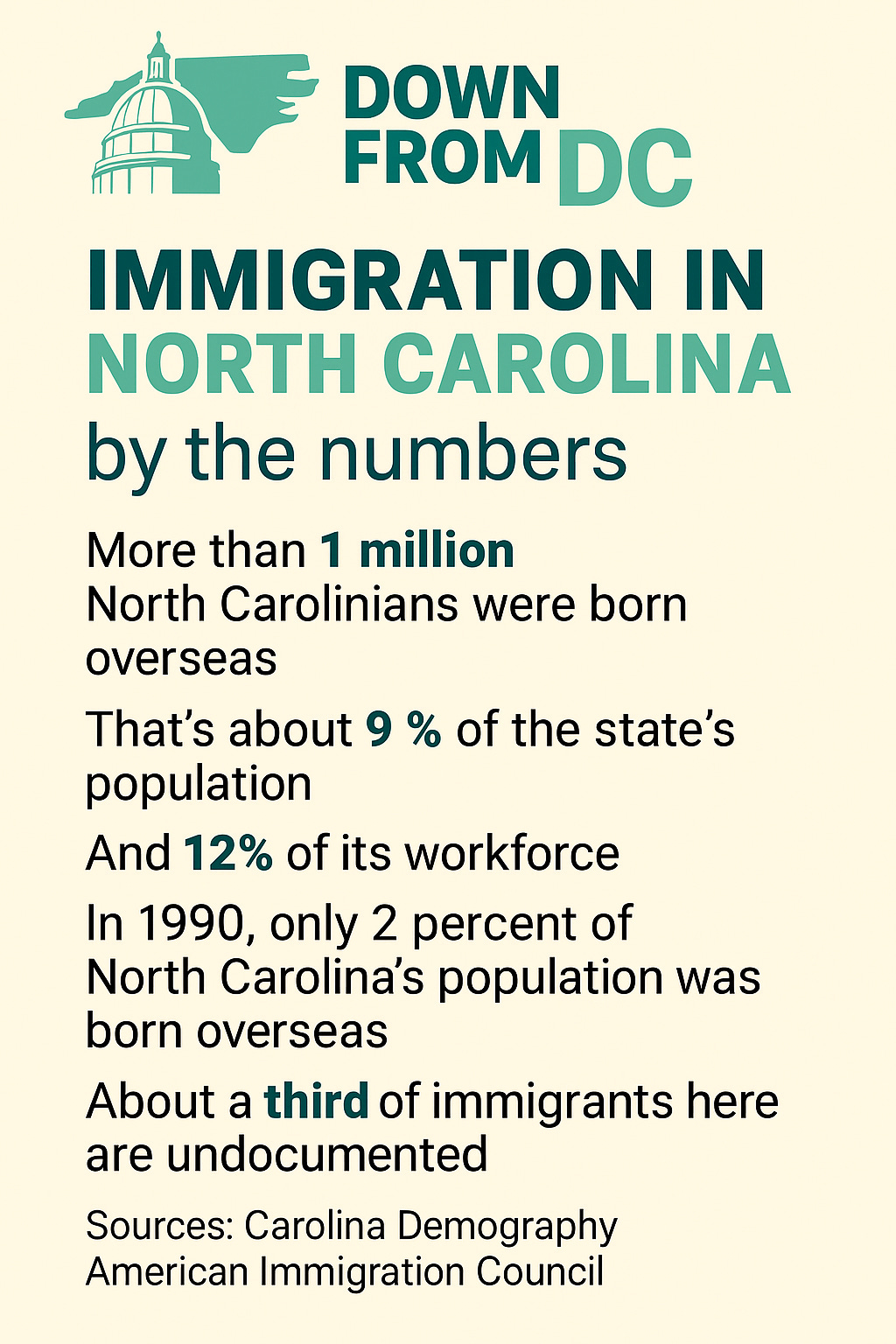 DOWN
FROM DC

IMMIGRATION IN
NORTH CAROLINA
by the numbers

More than 1 million North Carolinians were born overseas

That's about 9 % of the state's population

And 12% of its workforce

In 1990, only 2 percent of North Carolina's population was born overseas

About a third of immigrants here are undocumented

Sources: Carolina Demography
American Immigration Council